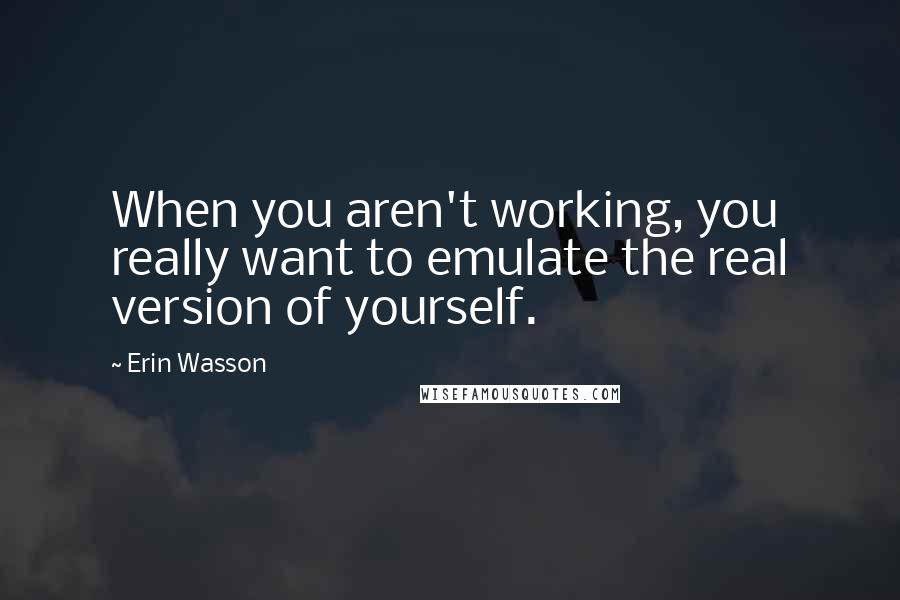 When you aren't working, you really want to emulate the real version of yourself.

~ Erin Wasson

WISEFAMOUSQUOTES.COM